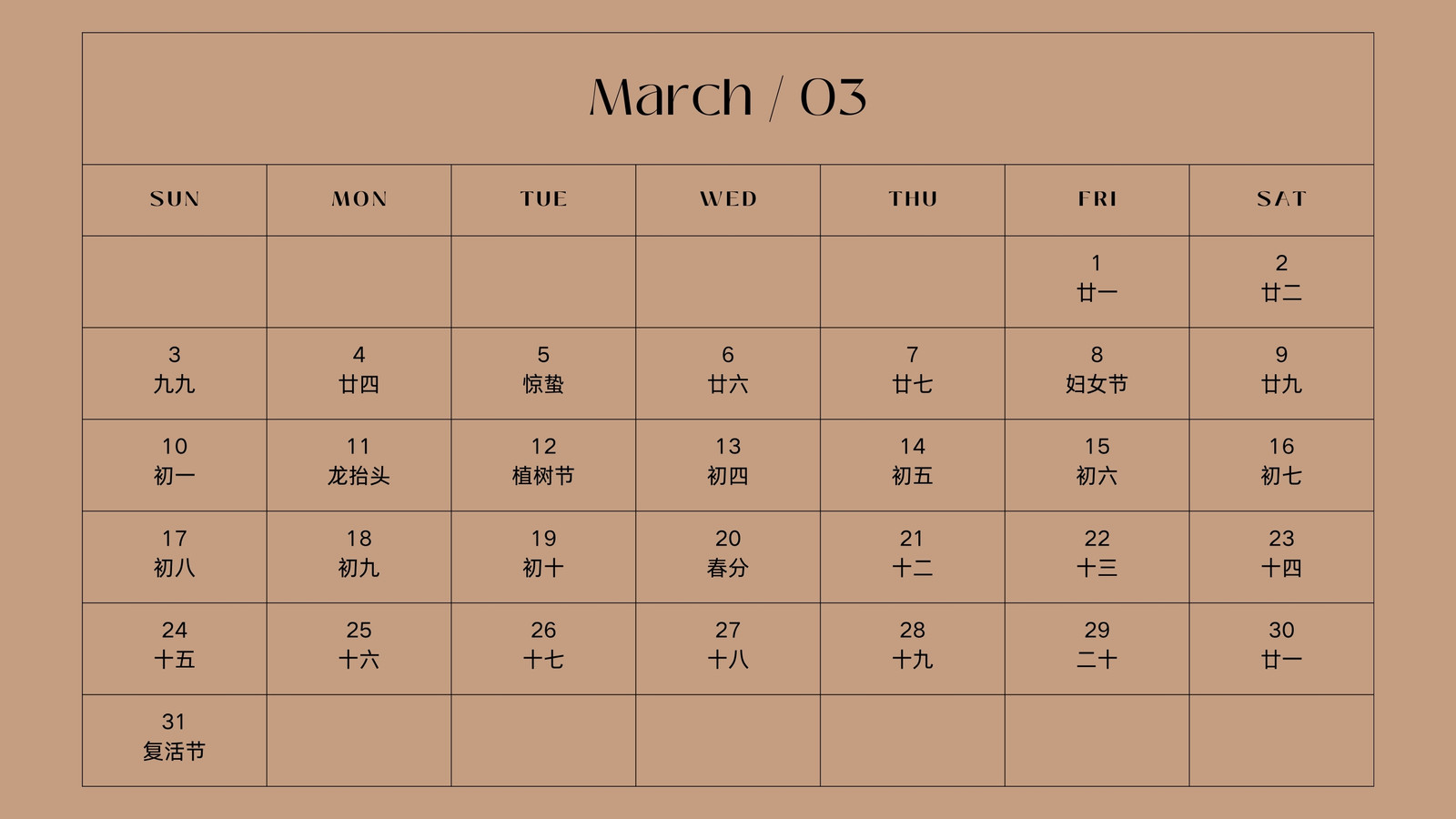 March / 03

| SUN | MON | TUE | WED | THU | FRI | SAT |
|---|---|---|---|---|---|---|
| | | | | | 1 廿一 | 2 廿二 |
| 3 九九 | 4 廿四 | 5 惊蛰 | 6 廿六 | 7 廿七 | 8 妇女节 | 9 廿九 |
| 10 初一 | 11 龙抬头 | 12 植树节 | 13 初四 | 14 初五 | 15 初六 | 16 初七 |
| 17 初八 | 18 初九 | 19 初十 | 20 春分 | 21 十二 | 22 十三 | 23 十四 |
| 24 十五 | 25 十六 | 26 十七 | 27 十八 | 28 十九 | 29 二十 | 30 廿一 |
| 31 复活节 | | | | | | |